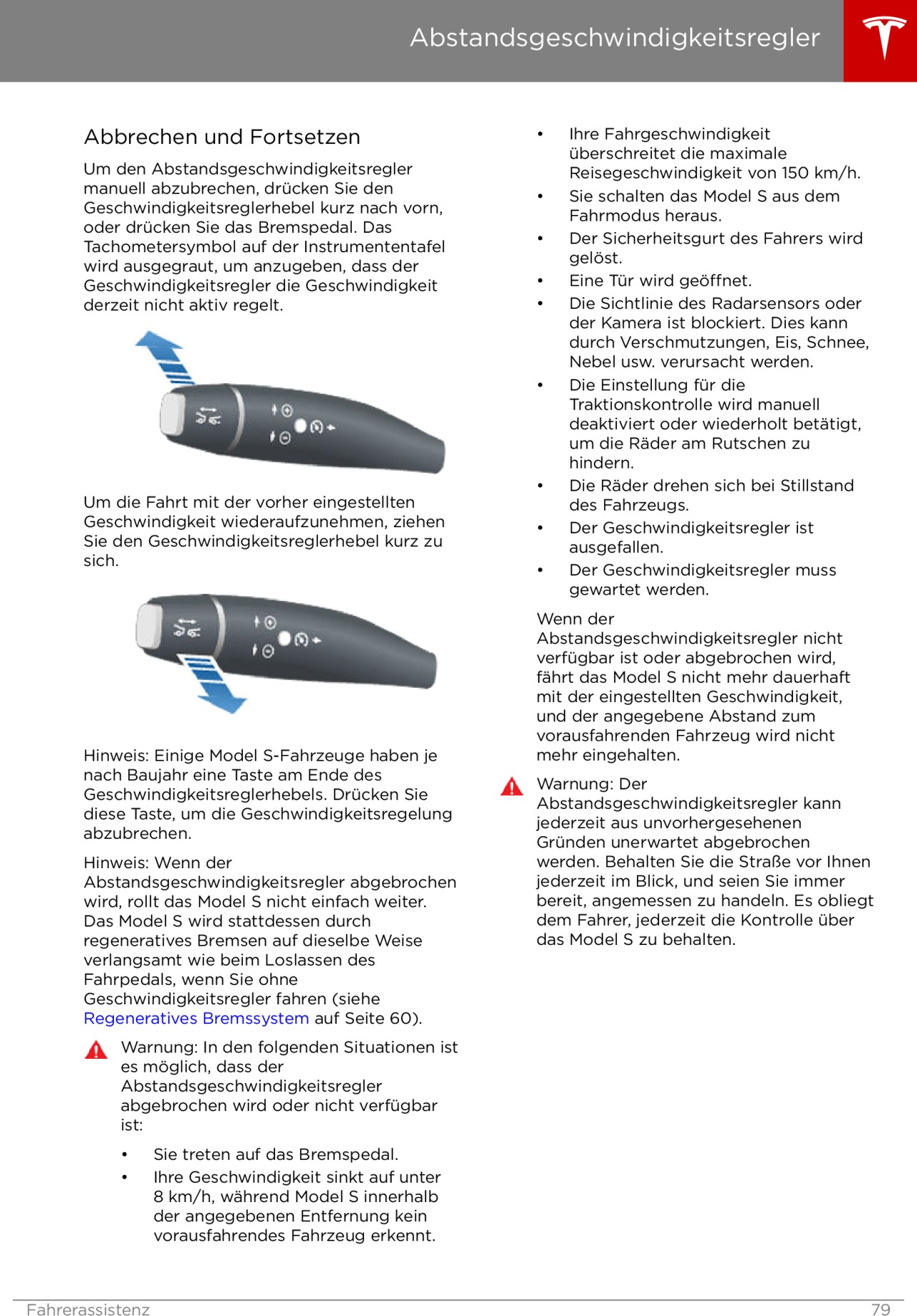 Abstandsgeschwindigkeitsregler

Abbrechen und Fortsetzen

Um den Abstandsgeschwindigkeitsregler manuell abzubrechen, drücken Sie den Geschwindigkeitsreglerhebel kurz nach vorn, oder drücken Sie das Bremspedal. Das Tachometersymbol auf der Instrumententafel wird ausgegraut, um anzugeben, dass der Geschwindigkeitsregler die Geschwindigkeit derzeit nicht aktiv regelt.

Um die Fahrt mit der vorher eingestellten Geschwindigkeit wiederaufzunehmen, ziehen Sie den Geschwindigkeitsreglerhebel kurz zu sich.

Hinweis: Einige Model S-Fahrzeuge haben je nach Baujahr eine Taste am Ende des Geschwindigkeitsreglerhebels. Drücken Sie diese Taste, um die Geschwindigkeitsregelung abzubrechen.

Hinweis: Wenn der Abstandsgeschwindigkeitsregler abgebrochen wird, rollt das Model S nicht einfach weiter. Das Model S wird stattdessen durch regeneratives Bremsen auf dieselbe Weise verlangsamt wie beim Loslassen des Fahrpedals, wenn Sie ohne Geschwindigkeitsregler fahren (siehe Regeneratives Bremssystem auf Seite 60).

Warnung: In den folgenden Situationen ist es möglich, dass der Abstandsgeschwindigkeitsregler abgebrochen wird oder nicht verfügbar ist:

• Sie treten auf das Bremspedal.
• Ihre Geschwindigkeit sinkt auf unter 8 km/h, während Model S innerhalb der angegebenen Entfernung kein vorausfahrendes Fahrzeug erkennt.
• Ihre Fahrgeschwindigkeit überschreitet die maximale Reisegeschwindigkeit von 150 km/h.
• Sie schalten das Model S aus dem Fahrmodus heraus.
• Der Sicherheitsgurt des Fahrers wird gelöst.
• Eine Tür wird geöffnet.
• Die Sichtlinie des Radarsensors oder der Kamera ist blockiert. Dies kann durch Verschmutzungen, Eis, Schnee, Nebel usw. verursacht werden.
• Die Einstellung für die Traktionskontrolle wird manuell deaktiviert oder wiederholt betätigt, um die Räder am Rutschen zu hindern.
• Die Räder drehen sich bei Stillstand des Fahrzeugs.
• Der Geschwindigkeitsregler ist ausgefallen.
• Der Geschwindigkeitsregler muss gewartet werden.

Wenn der Abstandsgeschwindigkeitsregler nicht verfügbar ist oder abgebrochen wird, fährt das Model S nicht mehr dauerhaft mit der eingestellten Geschwindigkeit, und der angegebene Abstand zum vorausfahrenden Fahrzeug wird nicht mehr eingehalten.

Warnung: Der Abstandsgeschwindigkeitsregler kann jederzeit aus unvorhergesehenen Gründen unerwartet abgebrochen werden. Behalten Sie die Straße vor Ihnen jederzeit im Blick, und seien Sie immer bereit, angemessen zu handeln. Es obliegt dem Fahrer, jederzeit die Kontrolle über das Model S zu behalten.

Fahrerassistenz 79